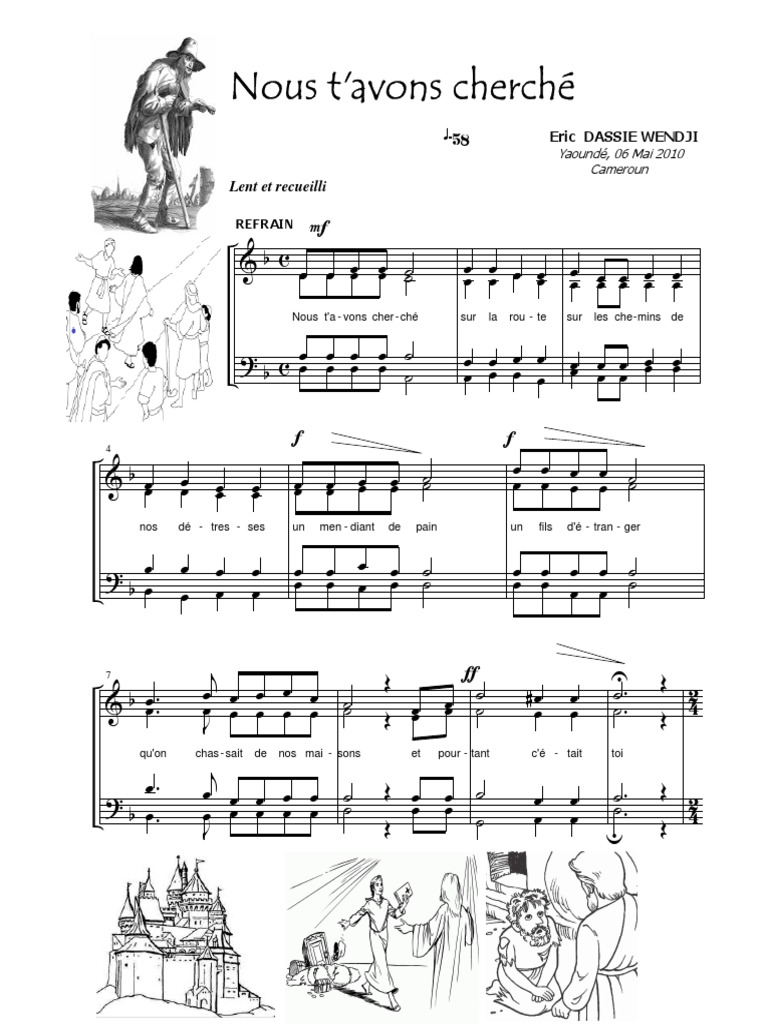 Nous t'avons cherché

♩.58

Eric DASSIE WENDJI
Yaoundé, 06 Mai 2010
Cameroun

Lent et recueilli

REFRAIN mf

Nous t'a-vons cher-ché sur la rou-te sur les che-mins de

4

f f

nos dé-tres-ses un men-diant de pain un fils d'é-tran-ger

7

ff

qu'on chas-sait de nos mai-sons et pour-tant c'é-tait toi